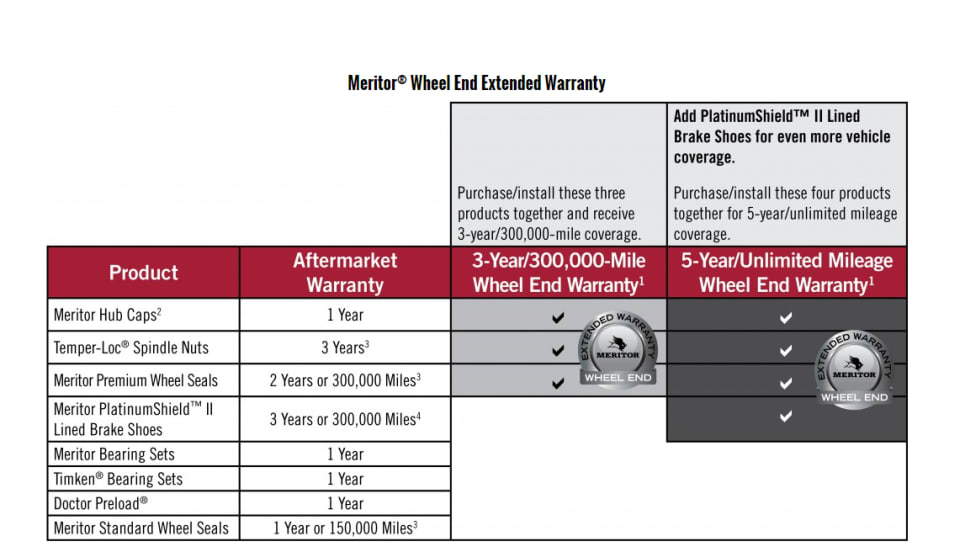 Meritor® Wheel End Extended Warranty

| | | Purchase/install these three products together and receive 3-year/300,000-mile coverage. | Add PlatinumShield™ II Lined Brake Shoes for even more vehicle coverage. Purchase/install these four products together for 5-year/unlimited mileage coverage. |
|---|---|---|---|
| Product | Aftermarket Warranty | 3-Year/300,000-Mile Wheel End Warranty$^1$ | 5-Year/Unlimited Mileage Wheel End Warranty$^1$ |
| Meritor Hub Caps$^2$ | 1 Year | ✔ | ✔ |
| Temper-Loc® Spindle Nuts | 3 Years$^3$ | ✔ | ✔ |
| Meritor Premium Wheel Seals | 2 Years or 300,000 Miles$^3$ | ✔ | ✔ |
| Meritor PlatinumShield™ II Lined Brake Shoes | 3 Years or 300,000 Miles$^4$ | | ✔ |
| Meritor Bearing Sets | 1 Year | | |
| Timken® Bearing Sets | 1 Year | | |
| Doctor Preload® | 1 Year | | |
| Meritor Standard Wheel Seals | 1 Year or 150,000 Miles$^3$ | | |

EXTENDED WARRANTY MERITOR WHEEL END

EXTENDED WARRANTY MERITOR WHEEL END